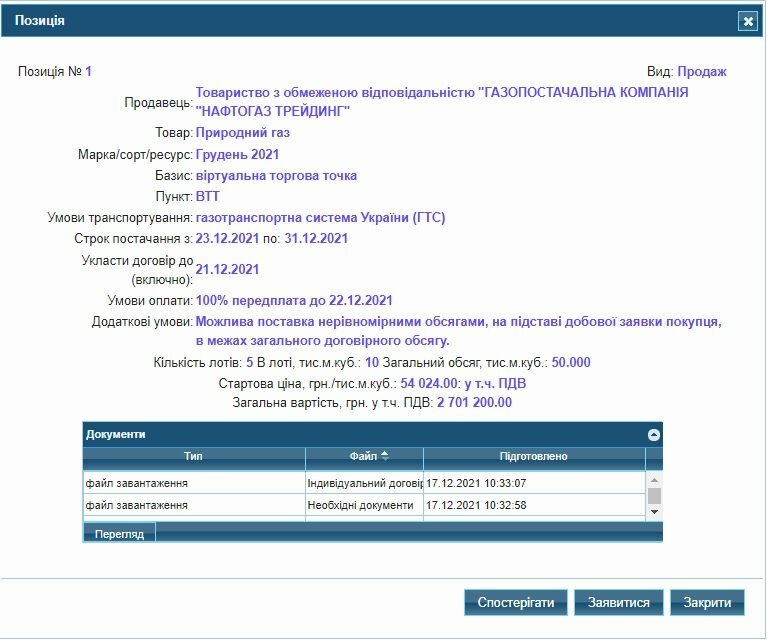 Позиція

Позиція № 1

Вид: Продаж

Продавець: Товариство з обмеженою відповідальністю "ГАЗОПОСТАЧАЛЬНА КОМПАНІЯ "НАФТОГАЗ ТРЕЙДИНГ"

Товар: Природний газ

Марка/сорт/ресурс: Грудень 2021

Базис: віртуальна торгова точка

Пункт: ВТТ

Умови транспортування: газотранспортна система України (ГТС)

Строк постачання з: 23.12.2021 по: 31.12.2021

Укласти договір до (включно): 21.12.2021

Умови оплати: 100% передплата до 22.12.2021

Додаткові умови: Можлива поставка нерівномірними обсягами, на підставі добової заявки покупця, в межах загального договірного обсягу.

Кількість лотів: 5 В лоті, тис.м.куб.: 10 Загальний обсяг, тис.м.куб.: 50.000

Стартова ціна, грн./тис.м.куб.: 54 024.00: у т.ч. ПДВ

Загальна вартість, грн. у т.ч. ПДВ: 2 701 200.00

Документи

| Тип | Файл | Підготовлено |
|---|---|---|
| файл завантаження | Індивідуальний договір | 17.12.2021 10:33:07 |
| файл завантаження | Необхідні документи | 17.12.2021 10:32:58 |

Перегляд

Спостерігати Заявитися Закрити